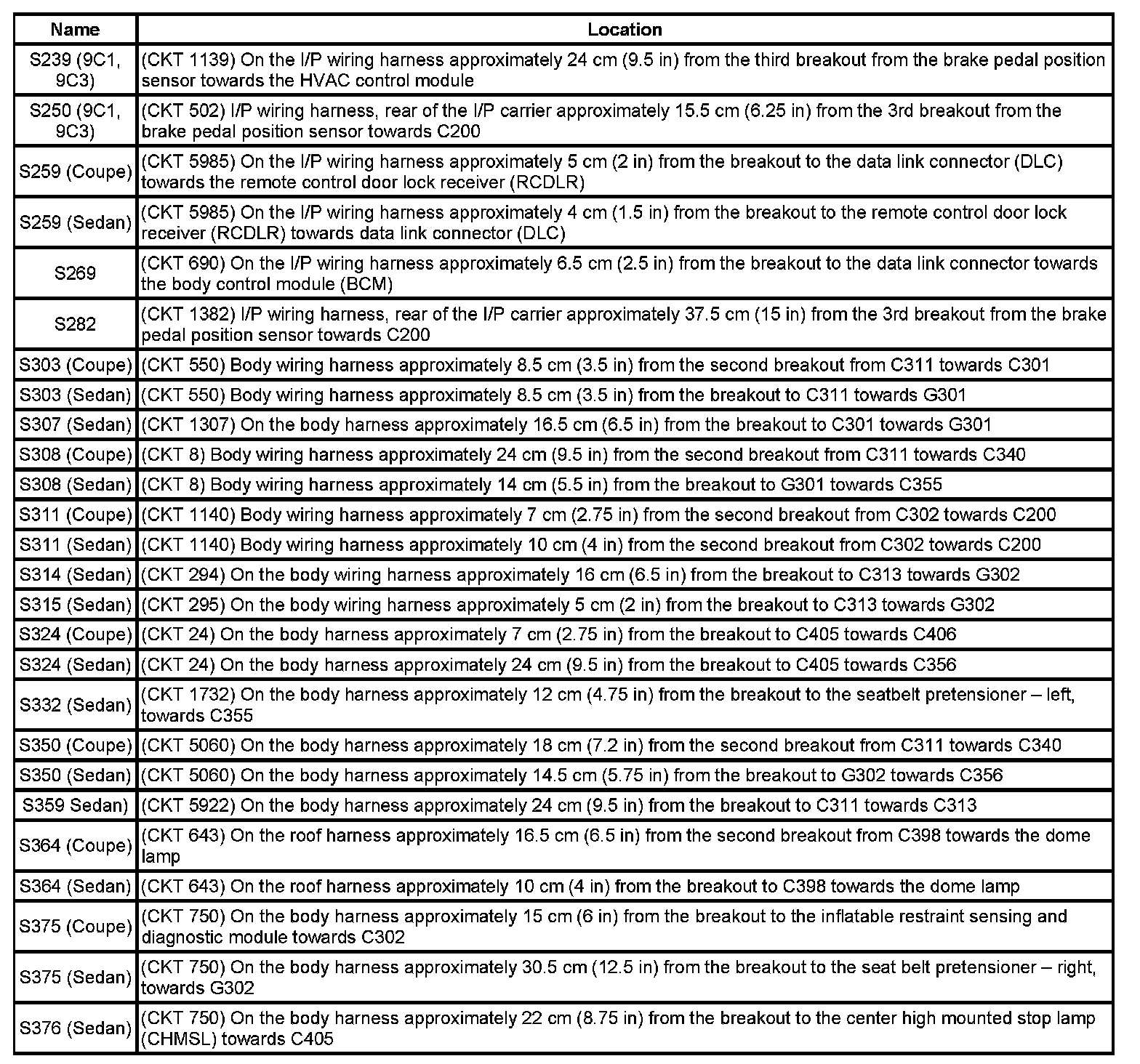 | Name | Location |
|---|---|
| S239 (9C1, 9C3) | (CKT 1139) On the I/P wiring harness approximately 24 cm (9.5 in) from the third breakout from the brake pedal position sensor towards the HVAC control module |
| S250 (9C1, 9C3) | (CKT 502) I/P wiring harness, rear of the I/P carrier approximately 15.5 cm (6.25 in) from the 3rd breakout from the brake pedal position sensor towards C200 |
| S259 (Coupe) | (CKT 5985) On the I/P wiring harness approximately 5 cm (2 in) from the breakout to the data link connector (DLC) towards the remote control door lock receiver (RCDLR) |
| S259 (Sedan) | (CKT 5985) On the I/P wiring harness approximately 4 cm (1.5 in) from the breakout to the remote control door lock receiver (RCDLR) towards data link connector (DLC) |
| S269 | (CKT 690) On the I/P wiring harness approximately 6.5 cm (2.5 in) from the breakout to the data link connector towards the body control module (BCM) |
| S282 | (CKT 1382) I/P wiring harness, rear of the I/P carrier approximately 37.5 cm (15 in) from the 3rd breakout from the brake pedal position sensor towards C200 |
| S303 (Coupe) | (CKT 550) Body wiring harness approximately 8.5 cm (3.5 in) from the second breakout from C311 towards C301 |
| S303 (Sedan) | (CKT 550) Body wiring harness approximately 8.5 cm (3.5 in) from the breakout to C311 towards G301 |
| S307 (Sedan) | (CKT 1307) On the body harness approximately 16.5 cm (6.5 in) from the breakout to C301 towards G301 |
| S308 (Coupe) | (CKT 8) Body wiring harness approximately 24 cm (9.5 in) from the second breakout from C311 towards C340 |
| S308 (Sedan) | (CKT 8) Body wiring harness approximately 14 cm (5.5 in) from the breakout to G301 towards C355 |
| S311 (Coupe) | (CKT 1140) Body wiring harness approximately 7 cm (2.75 in) from the second breakout from C302 towards C200 |
| S311 (Sedan) | (CKT 1140) Body wiring harness approximately 10 cm (4 in) from the second breakout from C302 towards C200 |
| S314 (Sedan) | (CKT 294) On the body wiring harness approximately 16 cm (6.5 in) from the breakout to C313 towards G302 |
| S315 (Sedan) | (CKT 295) On the body wiring harness approximately 5 cm (2 in) from the breakout to C313 towards G302 |
| S324 (Coupe) | (CKT 24) On the body harness approximately 7 cm (2.75 in) from the breakout to C405 towards C406 |
| S324 (Sedan) | (CKT 24) On the body harness approximately 24 cm (9.5 in) from the breakout to C405 towards C356 |
| S332 (Sedan) | (CKT 1732) On the body harness approximately 12 cm (4.75 in) from the breakout to the seatbelt pretensioner – left, towards C355 |
| S350 (Coupe) | (CKT 5060) On the body harness approximately 18 cm (7.2 in) from the second breakout from C311 towards C340 |
| S350 (Sedan) | (CKT 5060) On the body harness approximately 14.5 cm (5.75 in) from the breakout to G302 towards C356 |
| S359 Sedan) | (CKT 5922) On the body harness approximately 24 cm (9.5 in) from the breakout to C311 towards C313 |
| S364 (Coupe) | (CKT 643) On the roof harness approximately 16.5 cm (6.5 in) from the second breakout from C398 towards the dome lamp |
| S364 (Sedan) | (CKT 643) On the roof harness approximately 10 cm (4 in) from the breakout to C398 towards the dome lamp |
| S375 (Coupe) | (CKT 750) On the body harness approximately 15 cm (6 in) from the breakout to the inflatable restraint sensing and diagnostic module towards C302 |
| S375 (Sedan) | (CKT 750) On the body harness approximately 30.5 cm (12.5 in) from the breakout to the seat belt pretensioner – right, towards G302 |
| S376 (Sedan) | (CKT 750) On the body harness approximately 22 cm (8.75 in) from the breakout to the center high mounted stop lamp (CHMSL) towards C405 |